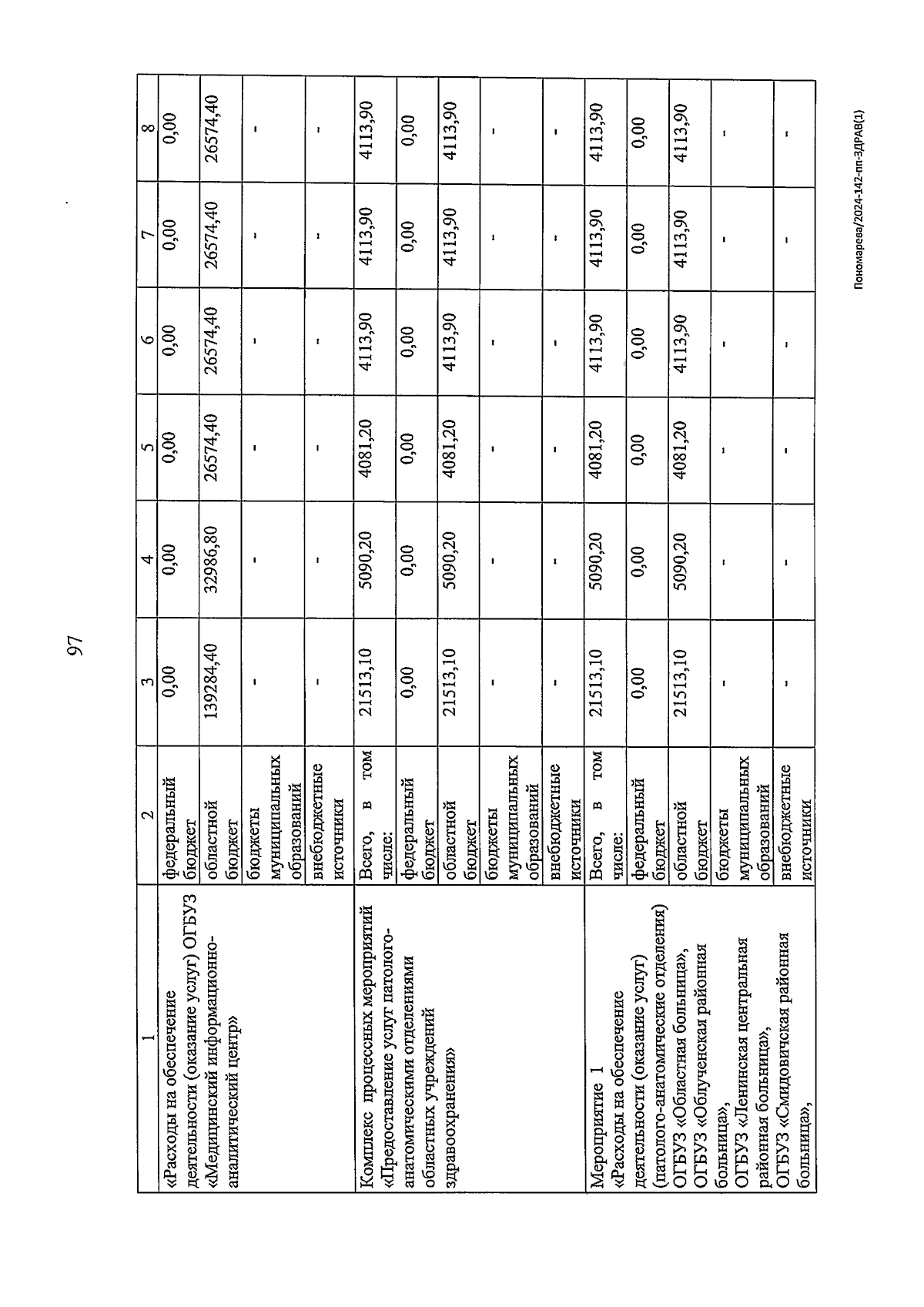 97

| 1 | 2 | 3 | 4 | 5 | 6 | 7 | 8 |
|---|---|---|---|---|---|---|---|
| «Расходы на обеспечение деятельности (оказание услуг) ОГБУЗ «Медицинский информационно-аналитический центр» | федеральный бюджет | 0,00 | 0,00 | 0,00 | 0,00 | 0,00 | 0,00 |
| | областной бюджет | 139284,40 | 32986,80 | 26574,40 | 26574,40 | 26574,40 | 26574,40 |
| | бюджеты муниципальных образований | - | - | - | - | - | - |
| | внебюджетные источники | - | - | - | - | - | - |
| Комплекс процессных мероприятий «Предоставление услуг патолого-анатомическими отделениями областных учреждений здравоохранения» | Всего, в том числе: | 21513,10 | 5090,20 | 4081,20 | 4113,90 | 4113,90 | 4113,90 |
| | федеральный бюджет | 0,00 | 0,00 | 0,00 | 0,00 | 0,00 | 0,00 |
| | областной бюджет | 21513,10 | 5090,20 | 4081,20 | 4113,90 | 4113,90 | 4113,90 |
| | бюджеты муниципальных образований | - | - | - | - | - | - |
| | внебюджетные источники | - | - | - | - | - | - |
| Мероприятие 1 «Расходы на обеспечение деятельности (оказание услуг) (патолого-анатомические отделения) ОГБУЗ «Областная больница», ОГБУЗ «Облученская районная больница», ОГБУЗ «Ленинская центральная районная больница», ОГБУЗ «Смидовичская районная больница», | Всего, в том числе: | 21513,10 | 5090,20 | 4081,20 | 4113,90 | 4113,90 | 4113,90 |
| | федеральный бюджет | 0,00 | 0,00 | 0,00 | 0,00 | 0,00 | 0,00 |
| | областной бюджет | 21513,10 | 5090,20 | 4081,20 | 4113,90 | 4113,90 | 4113,90 |
| | бюджеты муниципальных образований | - | - | - | - | - | - |
| | внебюджетные источники | - | - | - | - | - | - |

Пономарева/2024-142-пп-ЗДРАВ(1)